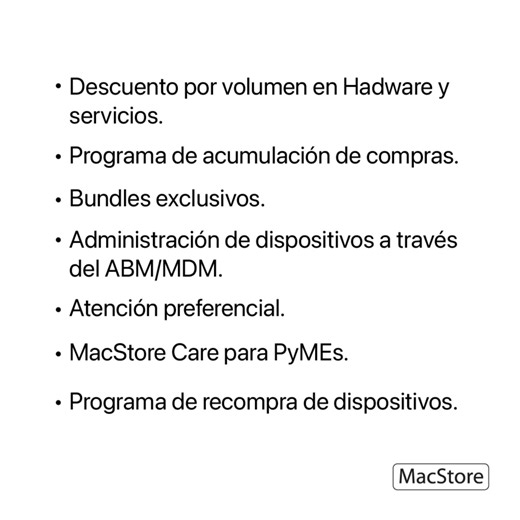 • Descuento por volumen en Hadware y servicios.

• Programa de acumulación de compras.

• Bundles exclusivos.

• Administración de dispositivos a través del ABM/MDM.

• Atención preferencial.

• MacStore Care para PyMEs.

• Programa de recompra de dispositivos.

MacStore